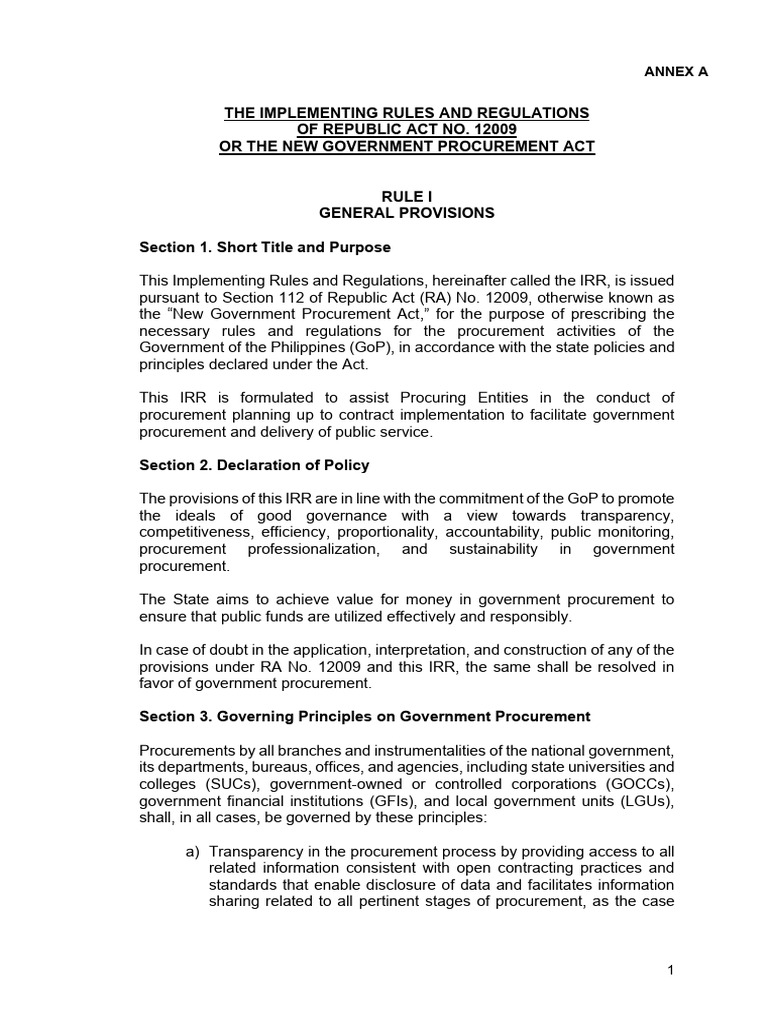 ANNEX A

THE IMPLEMENTING RULES AND REGULATIONS
OF REPUBLIC ACT NO. 12009
OR THE NEW GOVERNMENT PROCUREMENT ACT

RULE I
GENERAL PROVISIONS

Section 1. Short Title and Purpose

This Implementing Rules and Regulations, hereinafter called the IRR, is issued pursuant to Section 112 of Republic Act (RA) No. 12009, otherwise known as the "New Government Procurement Act," for the purpose of prescribing the necessary rules and regulations for the procurement activities of the Government of the Philippines (GoP), in accordance with the state policies and principles declared under the Act.

This IRR is formulated to assist Procuring Entities in the conduct of procurement planning up to contract implementation to facilitate government procurement and delivery of public service.

Section 2. Declaration of Policy

The provisions of this IRR are in line with the commitment of the GoP to promote the ideals of good governance with a view towards transparency, competitiveness, efficiency, proportionality, accountability, public monitoring, procurement professionalization, and sustainability in government procurement.

The State aims to achieve value for money in government procurement to ensure that public funds are utilized effectively and responsibly.

In case of doubt in the application, interpretation, and construction of any of the provisions under RA No. 12009 and this IRR, the same shall be resolved in favor of government procurement.

Section 3. Governing Principles on Government Procurement

Procurements by all branches and instrumentalities of the national government, its departments, bureaus, offices, and agencies, including state universities and colleges (SUCs), government-owned or controlled corporations (GOCCs), government financial institutions (GFIs), and local government units (LGUs), shall, in all cases, be governed by these principles:

a) Transparency in the procurement process by providing access to all related information consistent with open contracting practices and standards that enable disclosure of data and facilitates information sharing related to all pertinent stages of procurement, as the case

1